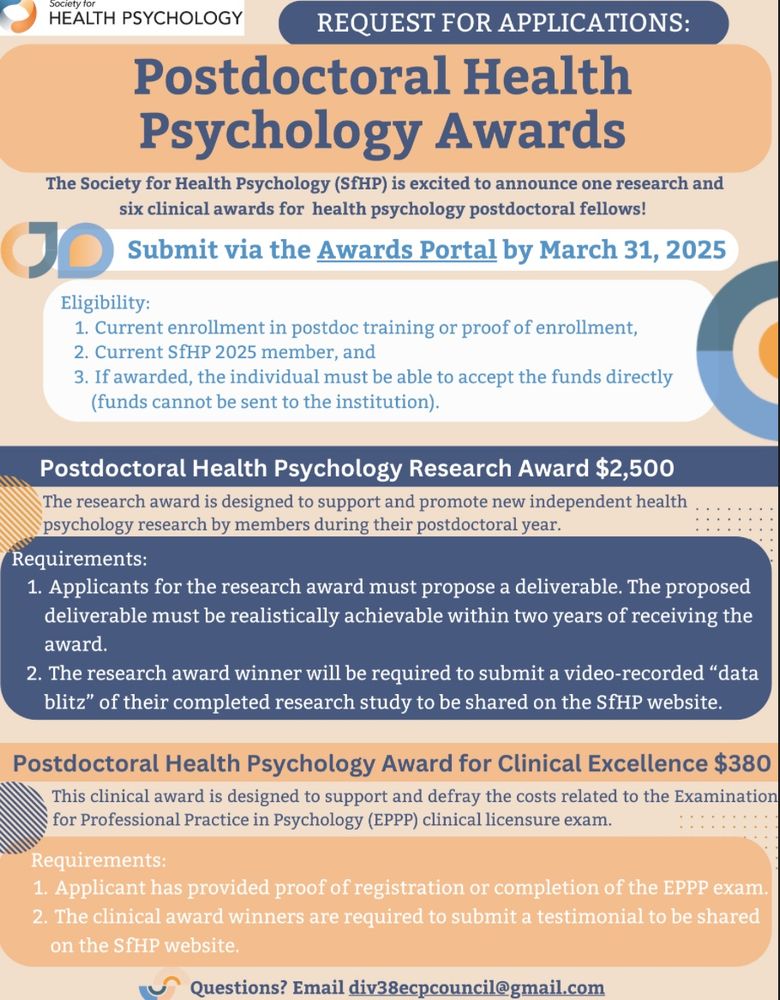 Society for
HEALTH PSYCHOLOGY

REQUEST FOR APPLICATIONS:

Postdoctoral Health Psychology Awards

The Society for Health Psychology (SfHP) is excited to announce one research and six clinical awards for health psychology postdoctoral fellows!

Submit via the Awards Portal by March 31, 2025

Eligibility:
1. Current enrollment in postdoc training or proof of enrollment,
2. Current SfHP 2025 member, and
3. If awarded, the individual must be able to accept the funds directly (funds cannot be sent to the institution).

Postdoctoral Health Psychology Research Award $2,500

The research award is designed to support and promote new independent health psychology research by members during their postdoctoral year.

Requirements:
1. Applicants for the research award must propose a deliverable. The proposed deliverable must be realistically achievable within two years of receiving the award.
2. The research award winner will be required to submit a video-recorded “data blitz” of their completed research study to be shared on the SfHP website.

Postdoctoral Health Psychology Award for Clinical Excellence $380

This clinical award is designed to support and defray the costs related to the Examination for Professional Practice in Psychology (EPPP) clinical licensure exam.

Requirements:
1. Applicant has provided proof of registration or completion of the EPPP exam.
2. The clinical award winners are required to submit a testimonial to be shared on the SfHP website.

Questions? Email div38ecpcouncil@gmail.com